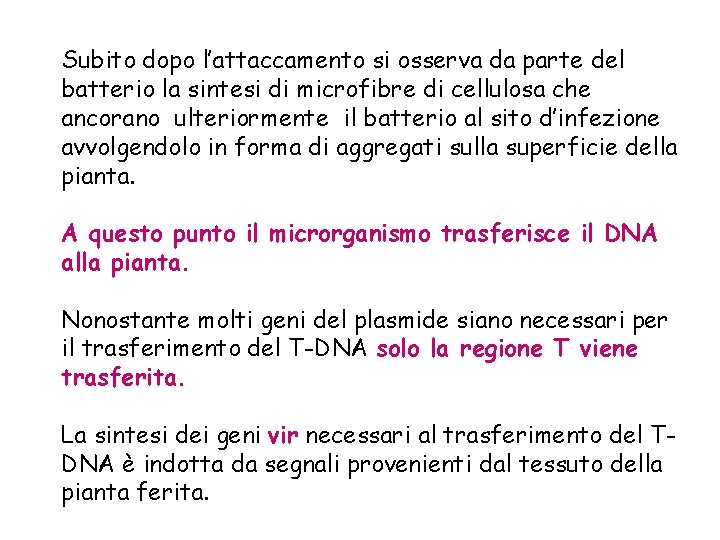 Subito dopo l'attaccamento si osserva da parte del batterio la sintesi di microfibre di cellulosa che ancorano ulteriormente il batterio al sito d'infezione avvolgendolo in forma di aggregati sulla superficie della pianta.

A questo punto il microrganismo trasferisce il DNA alla pianta.

Nonostante molti geni del plasmide siano necessari per il trasferimento del T-DNA solo la regione T viene trasferita.

La sintesi dei geni vir necessari al trasferimento del T-DNA è indotta da segnali provenienti dal tessuto della pianta ferita.